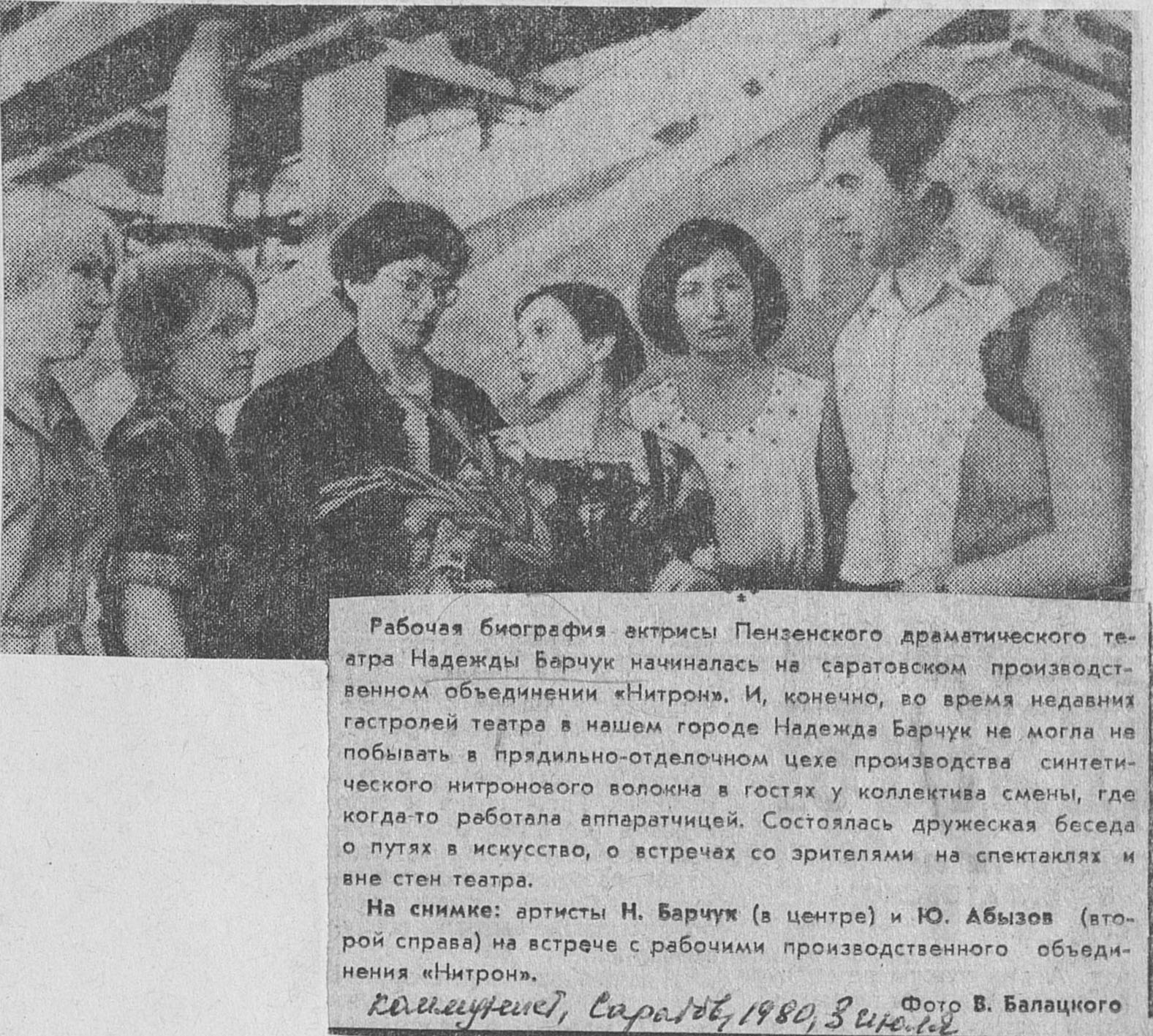 Рабочая биография актрисы Пензенского драматического театра Надежды Барчук начиналась на саратовском производственном объединении «Нитрон». И, конечно, во время недавних гастролей театра в нашем городе Надежда Барчук не могла не побывать в прядильно-отделочном цехе производства синтетического нитронового волокна в гостях у коллектива смены, где когда-то работала аппаратчицей. Состоялась дружеская беседа о путях в искусство, о встречах со зрителями на спектаклях и вне стен театра.

На снимке: артисты Н. Барчук (в центре) и Ю. Абызов (второй справа) на встрече с рабочими производственного объединения «Нитрон».

Фото В. Балацкого

Коммунист, Саратов, 1980, 3 июля